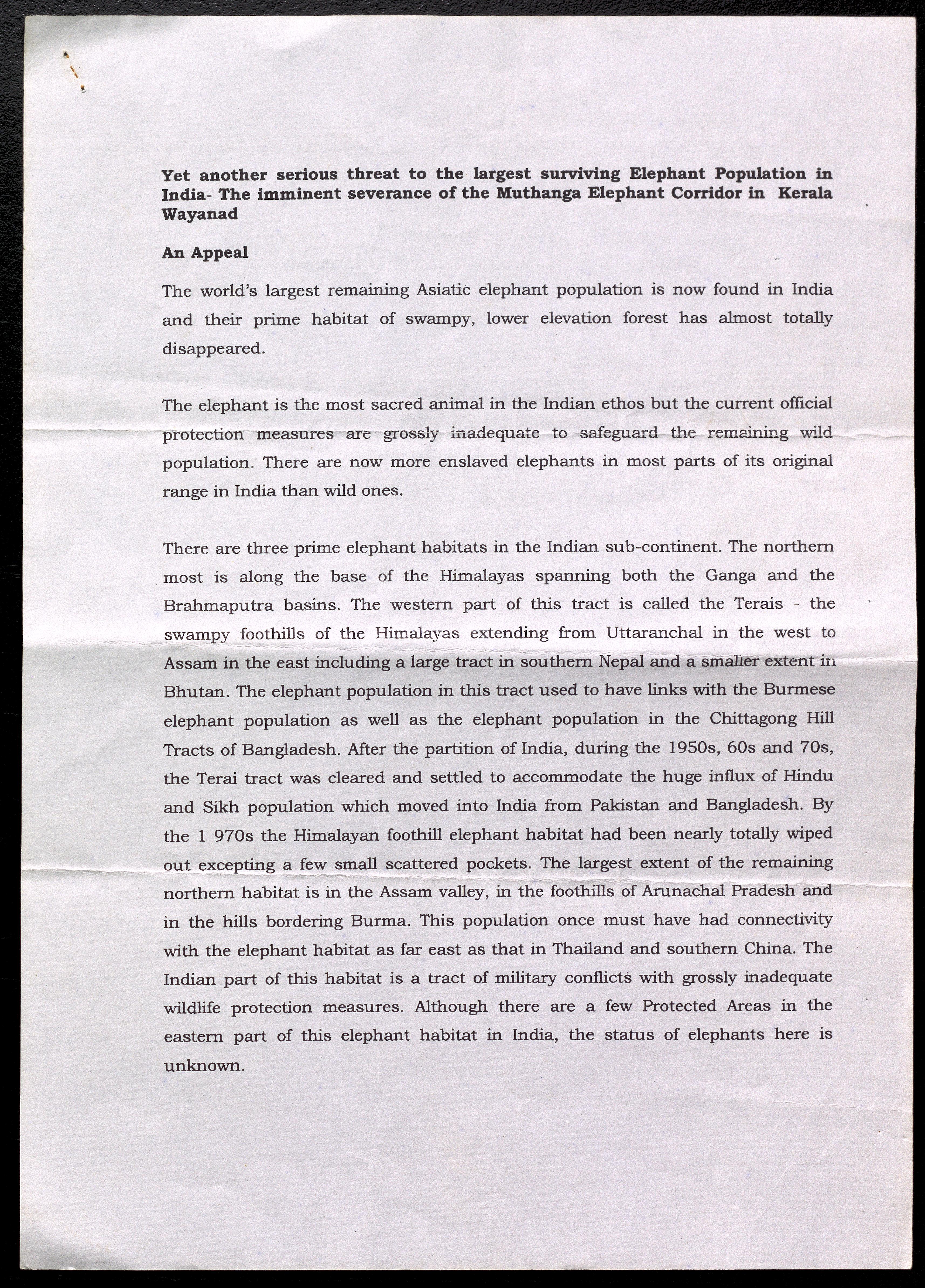 Yet another serious threat to the largest surviving Elephant Population in India- The imminent severance of the Muthanga Elephant Corridor in Kerala Wayanad

An Appeal

The world's largest remaining Asiatic elephant population is now found in India and their prime habitat of swampy, lower elevation forest has almost totally disappeared.

The elephant is the most sacred animal in the Indian ethos but the current official protection measures are grossly inadequate to safeguard the remaining wild population. There are now more enslaved elephants in most parts of its original range in India than wild ones.

There are three prime elephant habitats in the Indian sub-continent. The northern most is along the base of the Himalayas spanning both the Ganga and the Brahmaputra basins. The western part of this tract is called the Terais - the swampy foothills of the Himalayas extending from Uttaranchal in the west to Assam in the east including a large tract in southern Nepal and a smaller extent in Bhutan. The elephant population in this tract used to have links with the Burmese elephant population as well as the elephant population in the Chittagong Hill Tracts of Bangladesh. After the partition of India, during the 1950s, 60s and 70s, the Terai tract was cleared and settled to accommodate the huge influx of Hindu and Sikh population which moved into India from Pakistan and Bangladesh. By the 1 970s the Himalayan foothill elephant habitat had been nearly totally wiped out excepting a few small scattered pockets. The largest extent of the remaining northern habitat is in the Assam valley, in the foothills of Arunachal Pradesh and in the hills bordering Burma. This population once must have had connectivity with the elephant habitat as far east as that in Thailand and southern China. The Indian part of this habitat is a tract of military conflicts with grossly inadequate wildlife protection measures. Although there are a few Protected Areas in the eastern part of this elephant habitat in India, the status of elephants here is unknown.